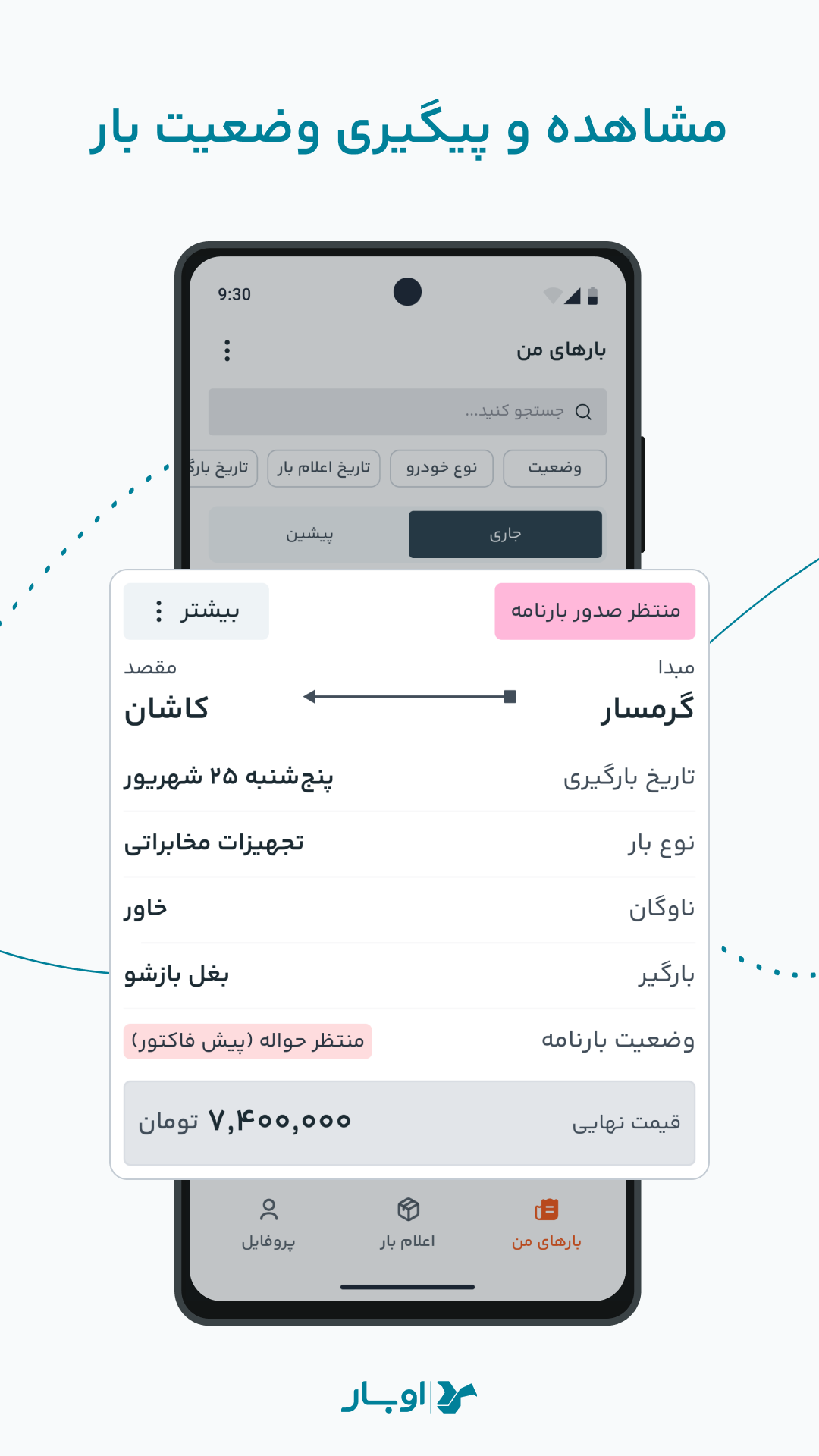 مشاهده و پیگیری وضعیت بار

9:30

بارهای من

جستجو کنید...

وضعیت
نوع خودرو
تاریخ اعلام بار
تاریخ بارگ

جاری
پیشین

منتظر صدور بارنامه
بیشتر

مبدا
گرمسار
مقصد
کاشان

تاریخ بارگیری
پنج‌شنبه ۲۵ شهریور

نوع بار
تجهیزات مخابراتی

ناوگان
خاور

بارگیر
بغل بازشو

وضعیت بارنامه
منتظر حواله (پیش فاکتور)

قیمت نهایی
۷,۴۰۰,۰۰۰ تومان

بارهای من
اعلام بار
پروفایل

اوبار